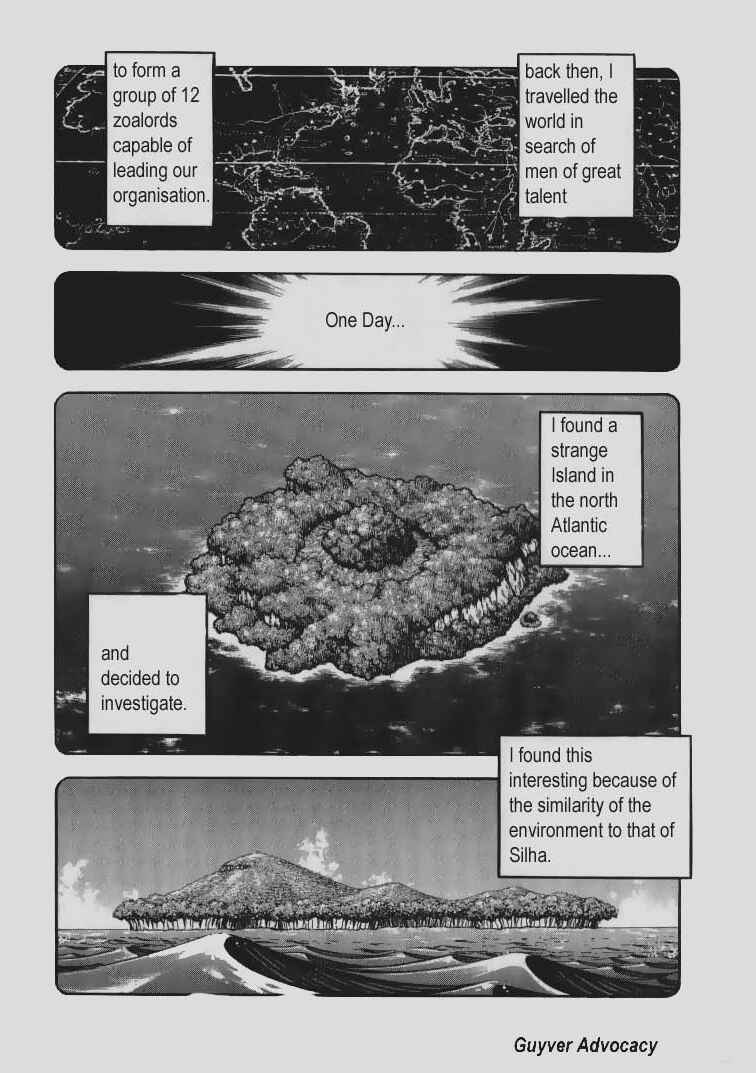 back then, I travelled the world in search of men of great talent

to form a group of 12 zoalords capable of leading our organisation.

One Day...

I found a strange Island in the north Atlantic ocean...

and decided to investigate.

I found this interesting because of the similarity of the environment to that of Silha.

Guyver Advocacy